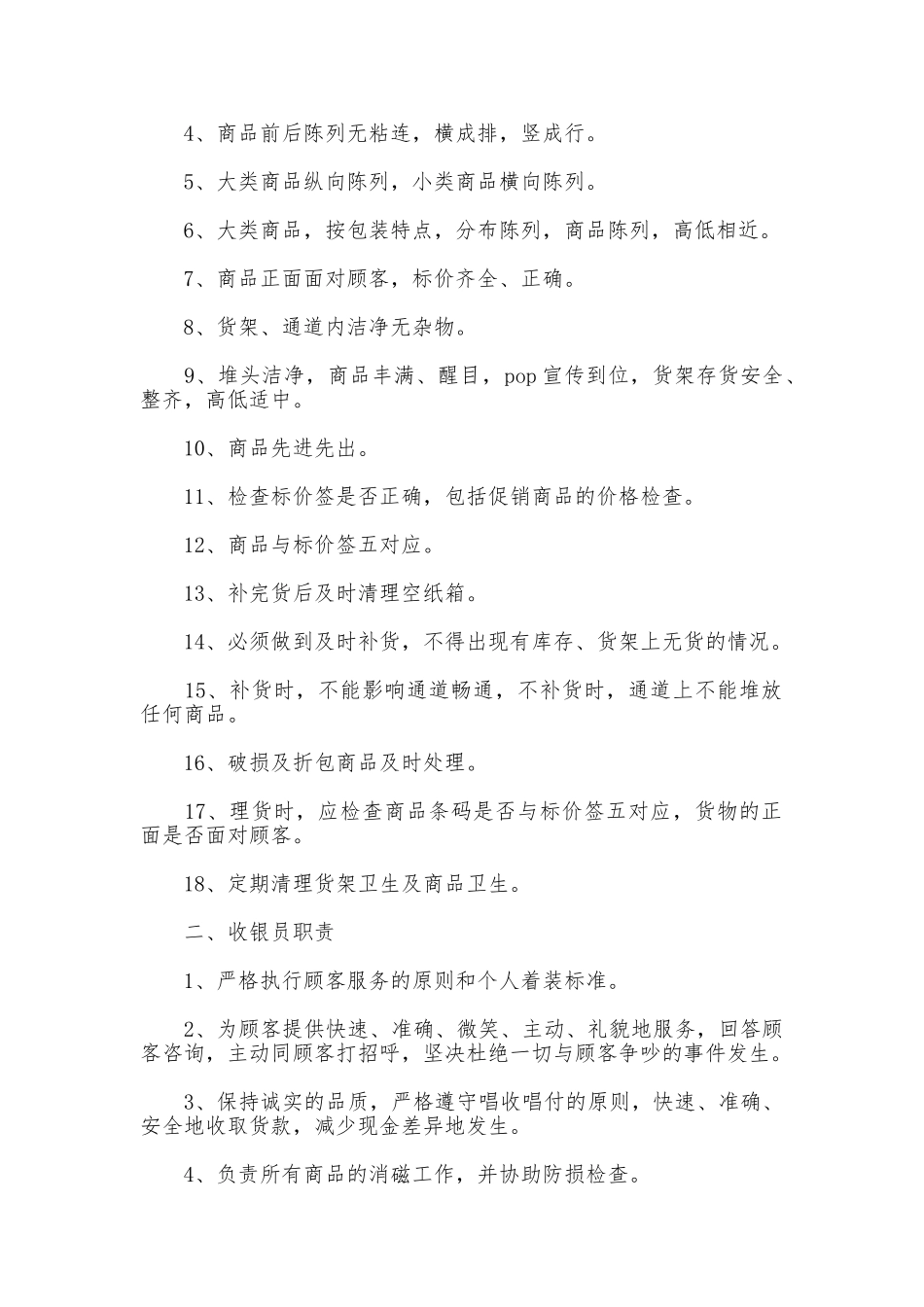 4、商品前后陈列无粘连，横成排，竖成行。

5、大类商品纵向陈列，小类商品横向陈列。

6、大类商品，按包装特点，分布陈列，商品陈列，高低相近。

7、商品正面面对顾客，标价齐全、正确。

8、货架、通道内洁净无杂物。

9、堆头洁净，商品丰满、醒目，pop宣传到位，货架存货安全、整齐，高低适中。

10、商品先进先出。

11、检查标价签是否正确，包括促销商品的价格检查。

12、商品与标价签五对应。

13、补完货后及时清理空纸箱。

14、必须做到及时补货，不得出现有库存、货架上无货的情况。

15、补货时，不能影响通道畅通，不补货时，通道上不能堆放任何商品。

16、破损及折包商品及时处理。

17、理货时，应检查商品条码是否与标价签五对应，货物的正面是否面对顾客。

18、定期清理货架卫生及商品卫生。

二、收银员职责

1、严格执行顾客服务的原则和个人着装标准。

2、为顾客提供快速、准确、微笑、主动、礼貌地服务，回答顾客咨询，主动同顾客打招呼，坚决杜绝一切与顾客争吵的事件发生。

3、保持诚实的品质，严格遵守唱收唱付的原则，快速、准确、安全地收取货款，减少现金差异地发生。

4、负责所有商品的消磁工作，并协助防损检查。